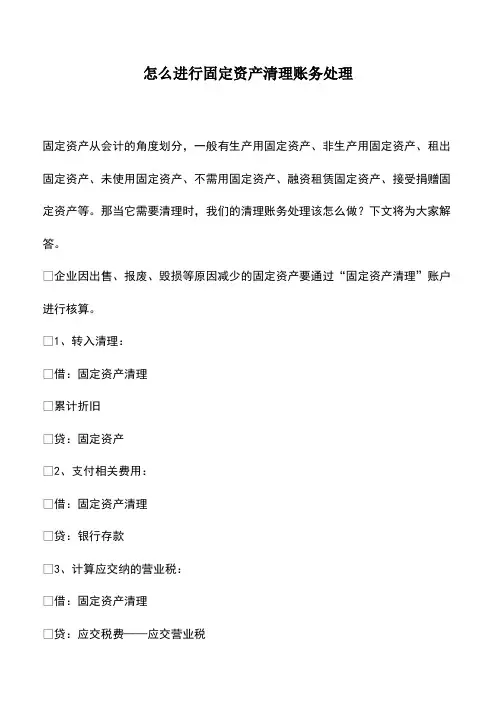 怎么进行固定资产清理账务处理

固定资产从会计的角度划分，一般有生产用固定资产、非生产用固定资产、租出固定资产、未使用固定资产、不需用固定资产、融资租赁固定资产、接受捐赠固定资产等。那当它需要清理时，我们的清理账务处理该怎么做？下文将为大家解答。

□企业因出售、报废、毁损等原因减少的固定资产要通过“固定资产清理”账户进行核算。

□1、转入清理：

□借：固定资产清理

□累计折旧

□贷：固定资产

□2、支付相关费用：

□借：固定资产清理

□贷：银行存款

□3、计算应交纳的营业税：

□借：固定资产清理

□贷：应交税费——应交营业税